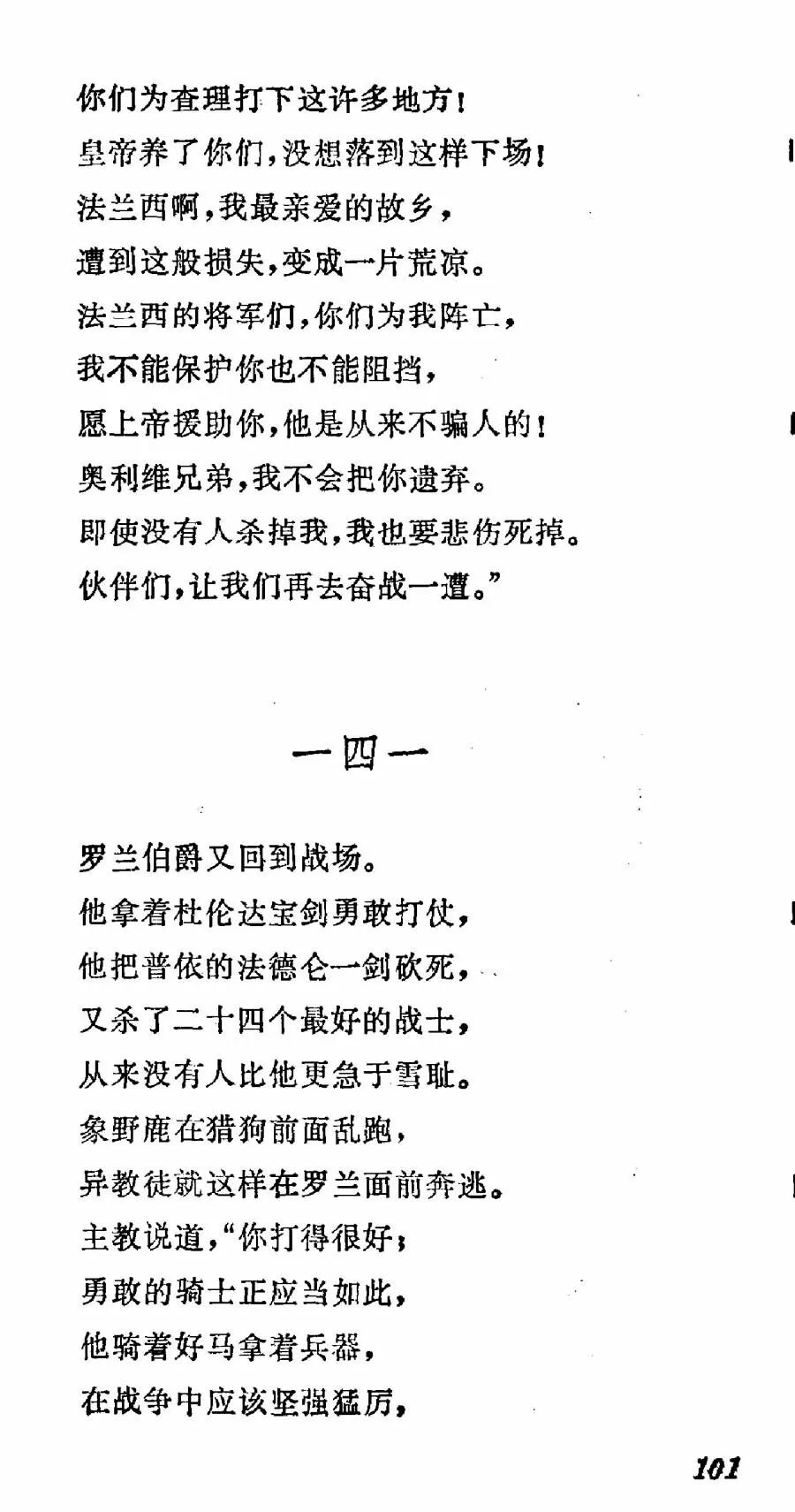 你们为查理打下这许多地方！
皇帝养了你们，没想落到这样下场！
法兰西啊，我最亲爱的故乡，
遭到这般损失，变成一片荒凉。
法兰西的将军们，你们为我阵亡，
我不能保护你也不能阻挡，
愿上帝援助你，他是从来不骗人的！
奥利维兄弟，我不会把你遗弃。
即使没有人杀掉我，我也要悲伤死掉。
伙伴们，让我们再去奋战一遭。”

一四一

罗兰伯爵又回到战场。
他拿着杜伦达宝剑勇敢打仗，
他把普依的法德仑一剑砍死，
又杀了二十四个最好的战士，
从来没有人比他更急于雪耻。
象野鹿在猎狗前面乱跑，
异教徒就这样在罗兰面前奔逃。
主教说道，“你打得很好；
勇敢的骑士正应当如此，
他骑着好马拿着兵器，
在战争中应该坚强猛厉，

101